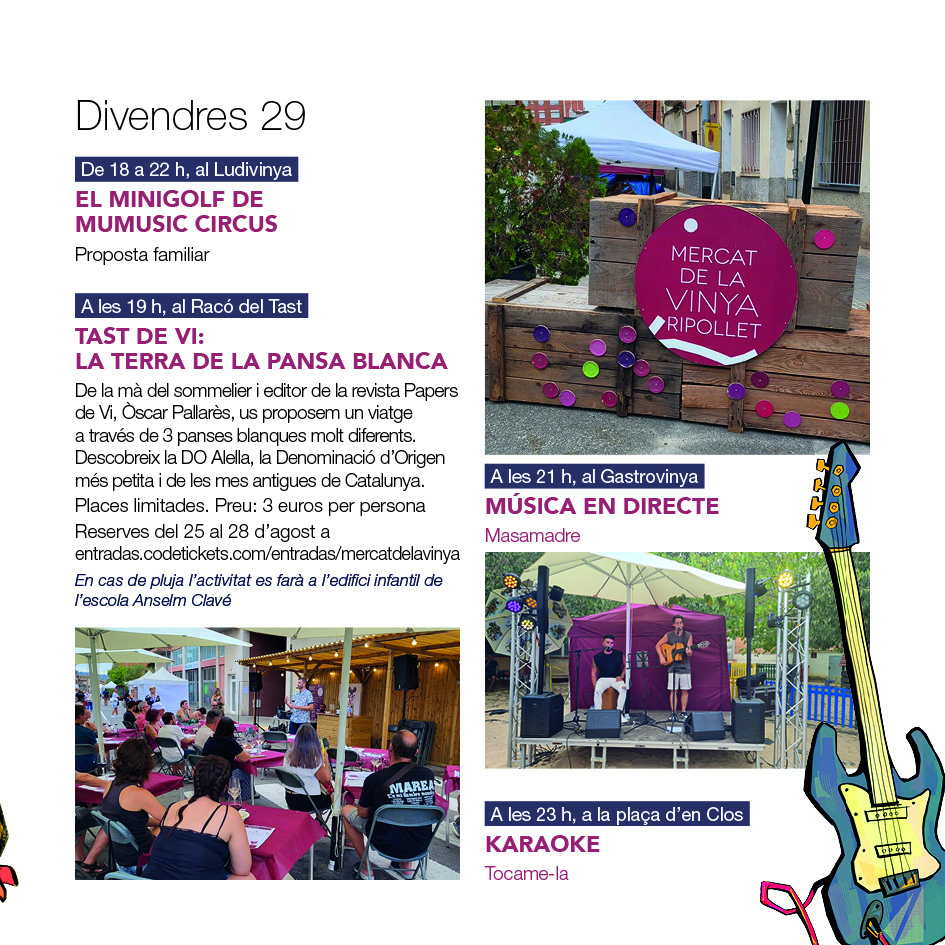 Divendres 29

De 18 a 22 h, al Ludivinya

EL MINIGOLF DE MUMUSIC CIRCUS

Proposta familiar

A les 19 h, al Racó del Tast

TAST DE VI: LA TERRA DE LA PANSA BLANCA

De la mà del sommelier i editor de la revista Papers de Vi, Òscar Pallarès, us proposem un viatge a través de 3 panses blanques molt diferents. Descobreix la DO Alella, la Denominació d'Origen més petita i de les mes antigues de Catalunya.

Places limitades. Preu: 3 euros per persona

Reserves del 25 al 28 d'agost a entradas.codetickets.com/entradas/mercatdelavinya

En cas de pluja l'activitat es farà a l'edifici infantil de l'escola Anselm Clavé

MERCAT DE LA VINYA RIPOLLET

A les 21 h, al Gastrovinya

MÚSICA EN DIRECTE

Masamadre

A les 23 h, a la plaça d'en Clos

KARAOKE

Tocame-la